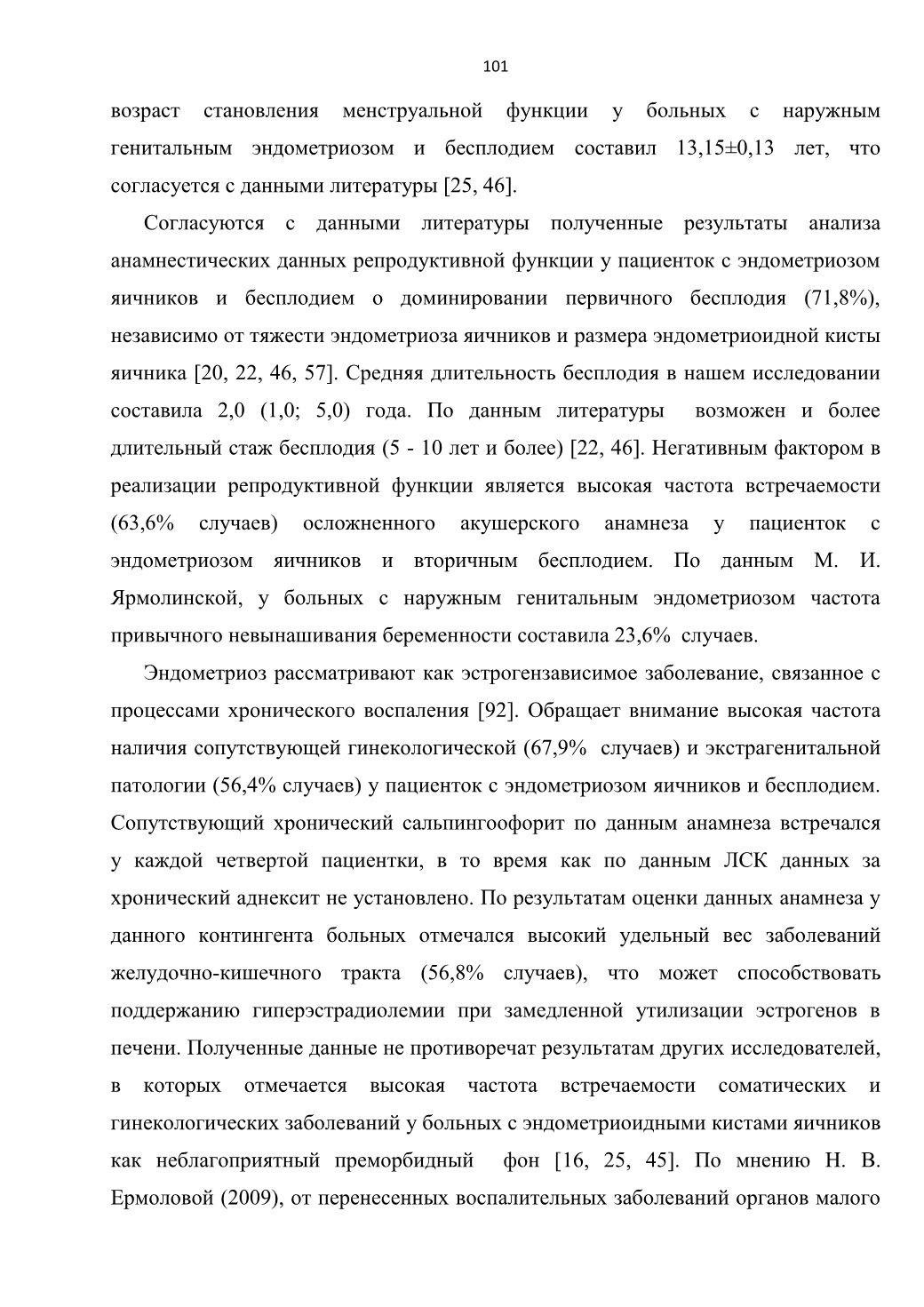 101

возраст становления менструальной функции у больных с наружным генитальным эндометриозом и бесплодием составил 13,15±0,13 лет, что согласуется с данными литературы [25, 46].

Согласуются с данными литературы полученные результаты анализа анамнестических данных репродуктивной функции у пациенток с эндометриозом яичников и бесплодием о доминировании первичного бесплодия (71,8%), независимо от тяжести эндометриоза яичников и размера эндометриоидной кисты яичника [20, 22, 46, 57]. Средняя длительность бесплодия в нашем исследовании составила 2,0 (1,0; 5,0) года. По данным литературы возможен и более длительный стаж бесплодия (5 - 10 лет и более) [22, 46]. Негативным фактором в реализации репродуктивной функции является высокая частота встречаемости (63,6% случаев) осложненного акушерского анамнеза у пациенток с эндометриозом яичников и вторичным бесплодием. По данным М. И. Ярмолинской, у больных с наружным генитальным эндометриозом частота привычного невынашивания беременности составила 23,6% случаев.

Эндометриоз рассматривают как эстрогензависимое заболевание, связанное с процессами хронического воспаления [92]. Обращает внимание высокая частота наличия сопутствующей гинекологической (67,9% случаев) и экстрагенитальной патологии (56,4% случаев) у пациенток с эндометриозом яичников и бесплодием. Сопутствующий хронический сальпингоофорит по данным анамнеза встречался у каждой четвертой пациентки, в то время как по данным ЛСК данных за хронический аднексит не установлено. По результатам оценки данных анамнеза у данного контингента больных отмечался высокий удельный вес заболеваний желудочно-кишечного тракта (56,8% случаев), что может способствовать поддержанию гиперэстрадиолемии при замедленной утилизации эстрогенов в печени. Полученные данные не противоречат результатам других исследователей, в которых отмечается высокая частота встречаемости соматических и гинекологических заболеваний у больных с эндометриоидными кистами яичников как неблагоприятный преморбидный фон [16, 25, 45]. По мнению Н. В. Ермоловой (2009), от перенесенных воспалительных заболеваний органов малого